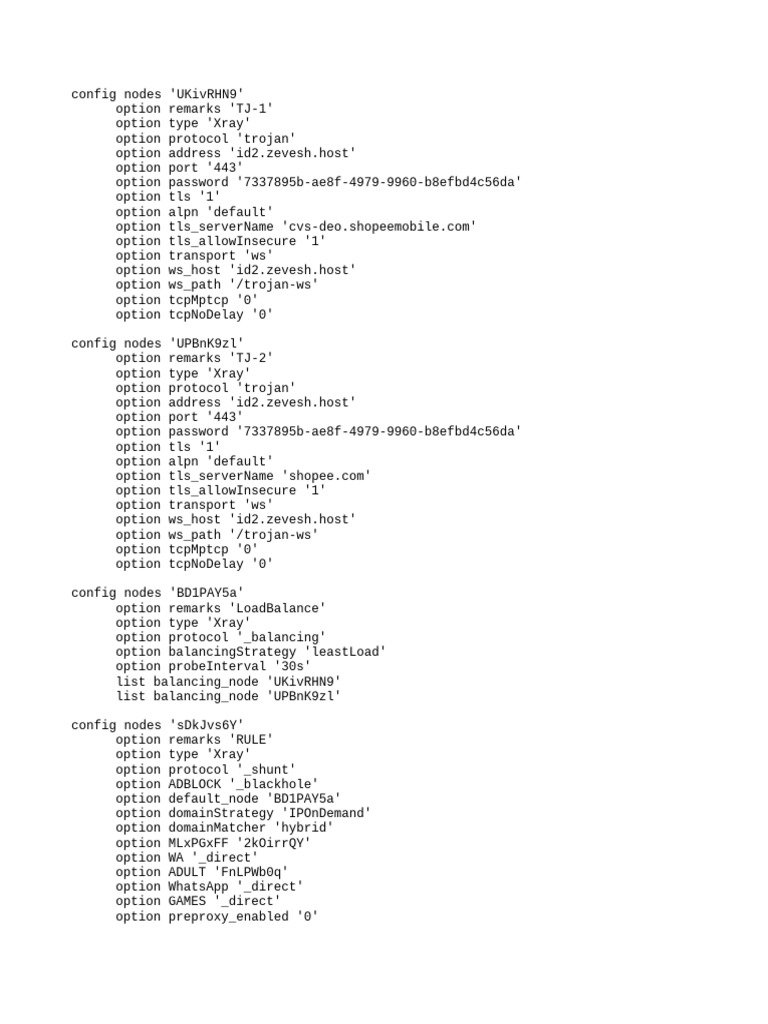 config nodes 'UKivRHN9'
	option remarks 'TJ-1'
	option type 'Xray'
	option protocol 'trojan'
	option address 'id2.zevesh.host'
	option port '443'
	option password '7337895b-ae8f-4979-9960-b8efbd4c56da'
	option tls '1'
	option alpn 'default'
	option tls_serverName 'cvs-deo.shopeemobile.com'
	option tls_allowInsecure '1'
	option transport 'ws'
	option ws_host 'id2.zevesh.host'
	option ws_path '/trojan-ws'
	option tcpMptcp '0'
	option tcpNoDelay '0'

config nodes 'UPBnK9zl'
	option remarks 'TJ-2'
	option type 'Xray'
	option protocol 'trojan'
	option address 'id2.zevesh.host'
	option port '443'
	option password '7337895b-ae8f-4979-9960-b8efbd4c56da'
	option tls '1'
	option alpn 'default'
	option tls_serverName 'shopee.com'
	option tls_allowInsecure '1'
	option transport 'ws'
	option ws_host 'id2.zevesh.host'
	option ws_path '/trojan-ws'
	option tcpMptcp '0'
	option tcpNoDelay '0'

config nodes 'BD1PAY5a'
	option remarks 'LoadBalance'
	option type 'Xray'
	option protocol '_balancing'
	option balancingStrategy 'leastLoad'
	option probeInterval '30s'
	list balancing_node 'UKivRHN9'
	list balancing_node 'UPBnK9zl'

config nodes 'sDkJvs6Y'
	option remarks 'RULE'
	option type 'Xray'
	option protocol '_shunt'
	option ADBLOCK '_blackhole'
	option default_node 'BD1PAY5a'
	option domainStrategy 'IPOnDemand'
	option domainMatcher 'hybrid'
	option MLxPGxFF '2kOirrQY'
	option WA '_direct'
	option ADULT 'FnLPWb0q'
	option WhatsApp '_direct'
	option GAMES '_direct'
	option preproxy_enabled '0'